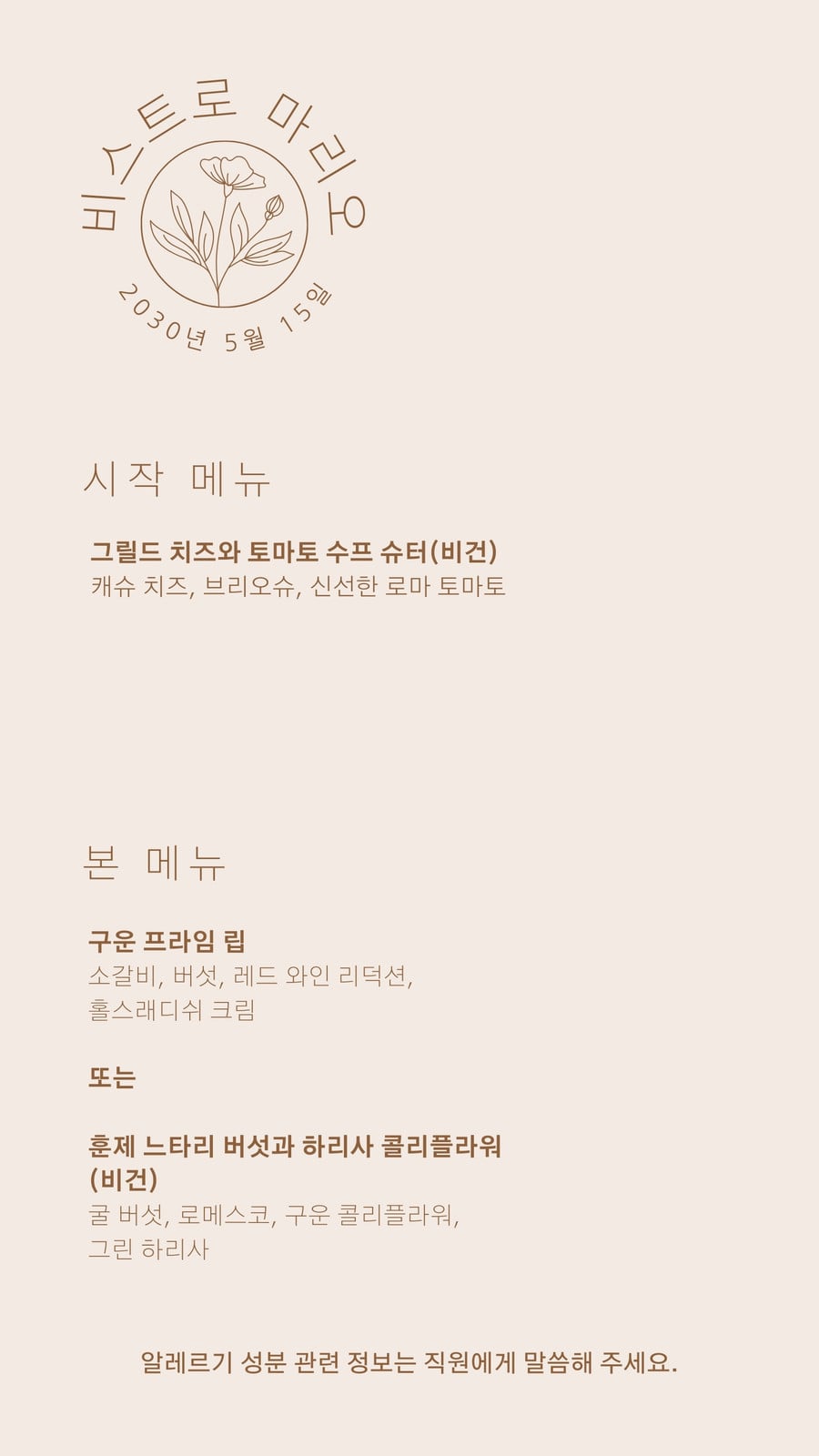 비스트로 마리오

2030년 5월 15일

시작 메뉴

그릴드 치즈와 토마토 수프 슈터(비건)
캐슈 치즈, 브리오슈, 신선한 로마 토마토

본 메뉴

구운 프라임 립
소갈비, 버섯, 레드 와인 리덕션, 홀스래디쉬 크림

또는

훈제 느타리 버섯과 하리사 콜리플라워 (비건)
굴 버섯, 로메스코, 구운 콜리플라워, 그린 하리사

알레르기 성분 관련 정보는 직원에게 말씀해 주세요.